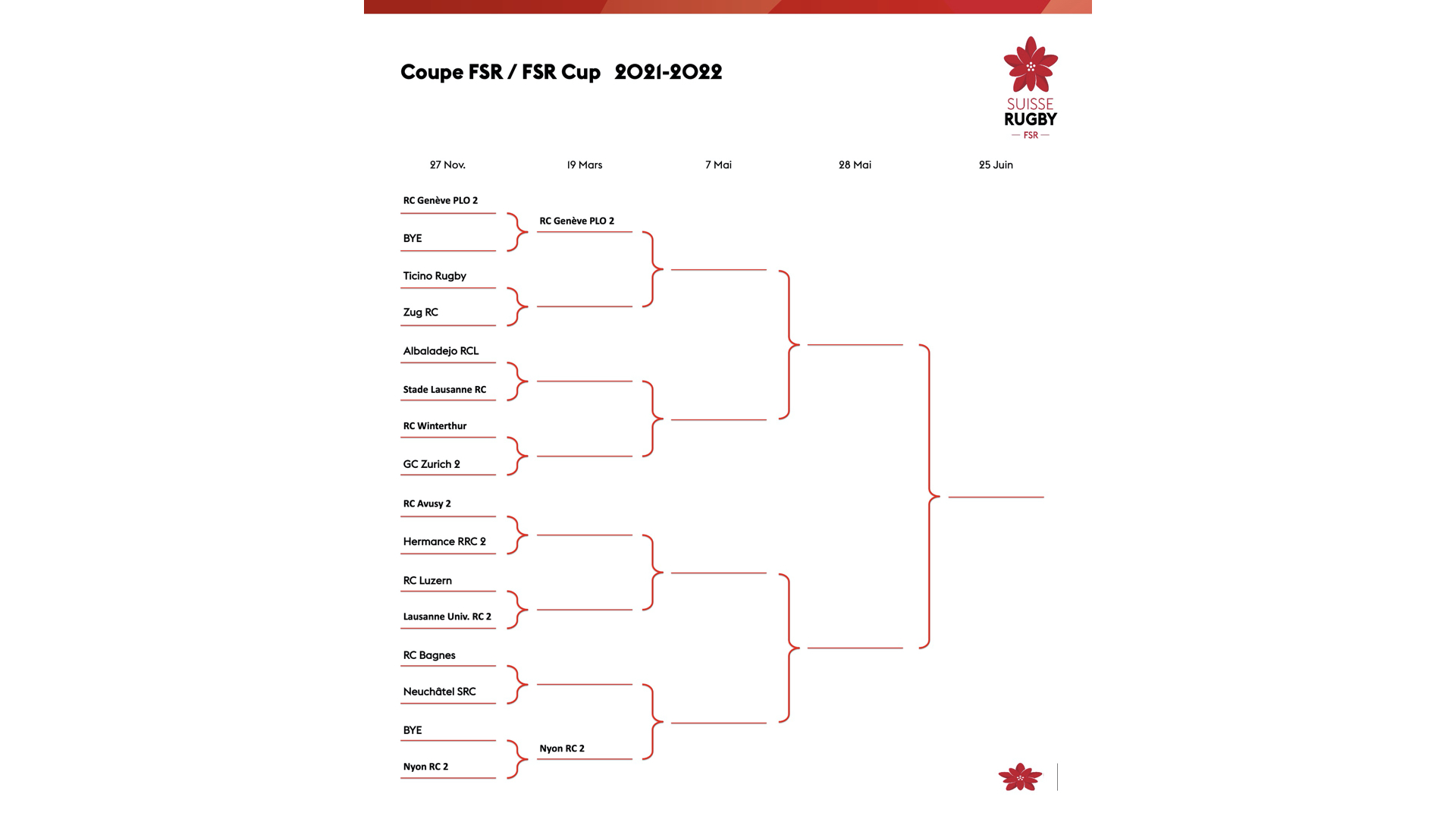 Coupe FSR / FSR Cup 2021-2022

SUISSE
RUGBY
— FSR —

27 Nov.

19 Mars

7 Mai

28 Mai

25 Juin

RC Genève PLO 2

BYE

Ticino Rugby

Zug RC

Albaladejo RCL

Stade Lausanne RC

RC Winterthur

GC Zurich 2

RC Avusy 2

Hermance RRC 2

RC Luzern

Lausanne Univ. RC 2

RC Bagnes

Neuchâtel SRC

BYE

Nyon RC 2

RC Genève PLO 2

Nyon RC 2